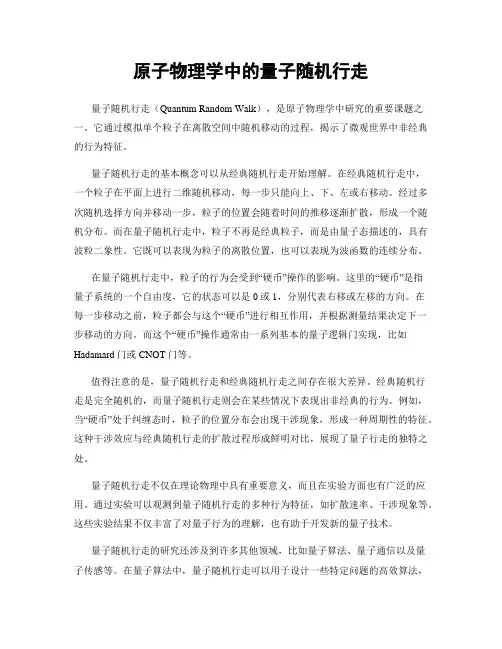 原子物理学中的量子随机行走

量子随机行走（Quantum Random Walk），是原子物理学中研究的重要课题之一。它通过模拟单个粒子在离散空间中随机移动的过程，揭示了微观世界中非经典的行为特征。

量子随机行走的基本概念可以从经典随机行走开始理解。在经典随机行走中，一个粒子在平面上进行二维随机移动，每一步只能向上、下、左或右移动。经过多次随机选择方向并移动一步，粒子的位置会随着时间的推移逐渐扩散，形成一个随机分布。而在量子随机行走中，粒子不再是经典粒子，而是由量子态描述的，具有波粒二象性。它既可以表现为粒子的离散位置，也可以表现为波函数的连续分布。

在量子随机行走中，粒子的行为会受到“硬币”操作的影响。这里的“硬币”是指量子系统的一个自由度，它的状态可以是 0 或 1，分别代表右移或左移的方向。在每一步移动之前，粒子都会与这个“硬币”进行相互作用，并根据测量结果决定下一步移动的方向。而这个“硬币”操作通常由一系列基本的量子逻辑门实现，比如 Hadamard 门或 CNOT 门等。

值得注意的是，量子随机行走和经典随机行走之间存在很大差异。经典随机行走是完全随机的，而量子随机行走则会在某些情况下表现出非经典的行为。例如，当“硬币”处于纠缠态时，粒子的位置分布会出现干涉现象，形成一种周期性的特征。这种干涉效应与经典随机行走的扩散过程形成鲜明对比，展现了量子行走的独特之处。

量子随机行走不仅在理论物理中具有重要意义，而且在实验方面也有广泛的应用。通过实验可以观测到量子随机行走的多种行为特征，如扩散速率、干涉现象等。这些实验结果不仅丰富了对量子行为的理解，也有助于开发新的量子技术。

量子随机行走的研究还涉及到许多其他领域，比如量子算法、量子通信以及量子传感等。在量子算法中，量子随机行走可以用于设计一些特定问题的高效算法，